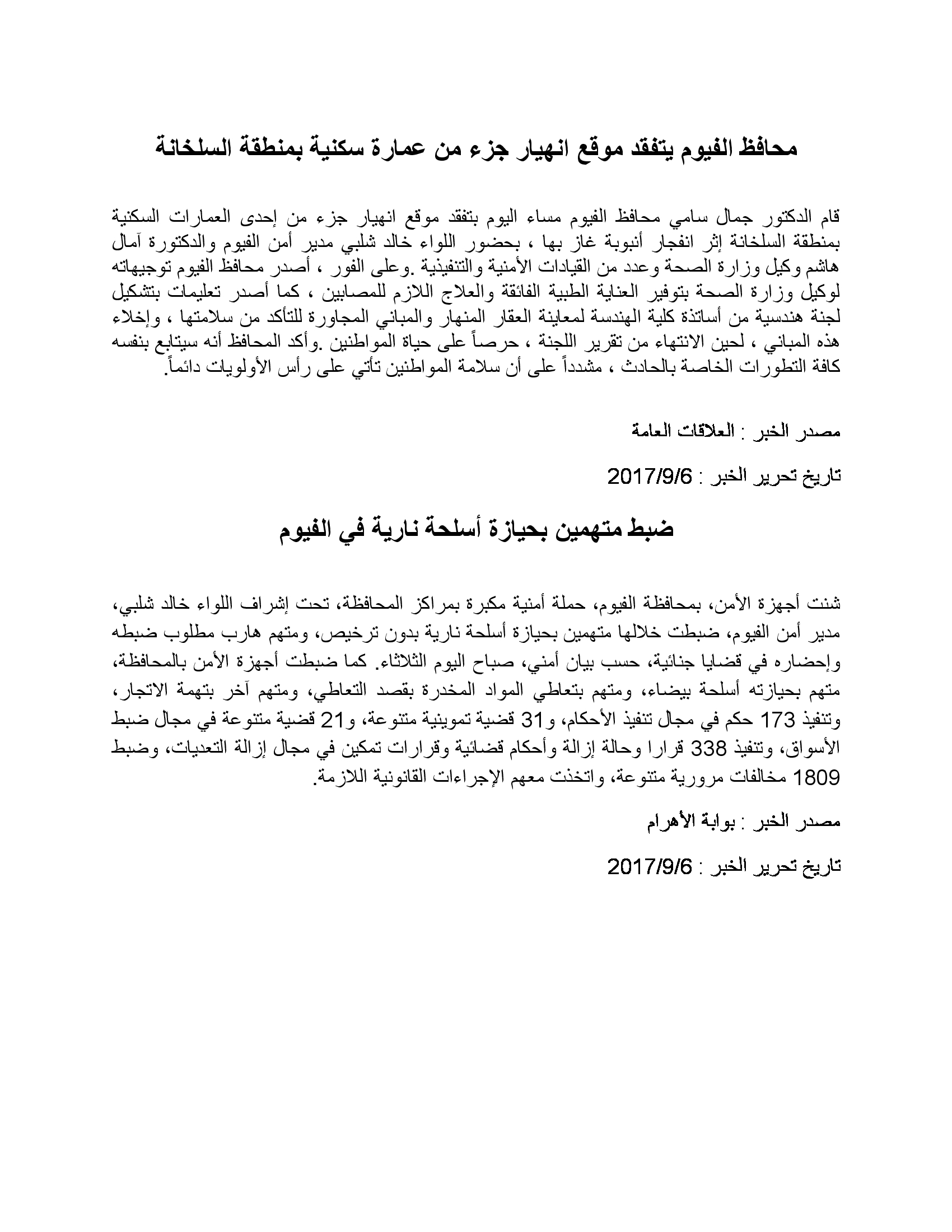 محافظ الفيوم يتفقد موقع انهيار جزء من عمارة سكنية بمنطقة السلخانة

قام الدكتور جمال سامي محافظ الفيوم مساء اليوم بتفقد موقع انهيار جزء من إحدى العمارات السكنية بمنطقة السلخانة إثر انفجار أنبوبة غاز بها ، بحضور اللواء خالد شلبي مدير أمن الفيوم والدكتورة آمال هاشم وكيل وزارة الصحة وعدد من القيادات الأمنية والتنفيذية .وعلى الفور ، أصدر محافظ الفيوم توجيهاته لوكيل وزارة الصحة بتوفير العناية الطبية الفائقة والعلاج اللازم للمصابين ، كما أصدر تعليمات بتشكيل لجنة هندسية من أساتذة كلية الهندسة لمعاينة العقار المنهار والمباني المجاورة للتأكد من سلامتها ، وإخلاء هذه المباني ، لحين الانتهاء من تقرير اللجنة ، حرصاً على حياة المواطنين .وأكد المحافظ أنه سيتابع بنفسه كافة التطورات الخاصة بالحادث ، مشدداً على أن سلامة المواطنين تأتي على رأس الأولويات دائماً.

مصدر الخبر : العلاقات العامة

تاريخ تحرير الخبر : 2017/9/6

ضبط متهمين بحيازة أسلحة نارية في الفيوم

شنت أجهزة الأمن، بمحافظة الفيوم، حملة أمنية مكبرة بمراكز المحافظة، تحت إشراف اللواء خالد شلبي، مدير أمن الفيوم، ضبطت خلالها متهمين بحيازة أسلحة نارية بدون ترخيص، ومتهم هارب مطلوب ضبطه وإحضاره في قضايا جنائية، حسب بيان أمني، صباح اليوم الثلاثاء. كما ضبطت أجهزة الأمن بالمحافظة، متهم بحيازته أسلحة بيضاء، ومتهم بتعاطي المواد المخدرة بقصد التعاطي، ومتهم آخر بتهمة الاتجار، وتنفيذ 173 حكم في مجال تنفيذ الأحكام، و31 قضية تموينية متنوعة، و21 قضية متنوعة في مجال ضبط الأسواق، وتنفيذ 338 قرارا وحالة إزالة وأحكام قضائية وقرارات تمكين في مجال إزالة التعديات، وضبط 1809 مخالفات مرورية متنوعة، واتخذت معهم الإجراءات القانونية اللازمة.

مصدر الخبر : بوابة الأهرام

تاريخ تحرير الخبر : 2017/9/6